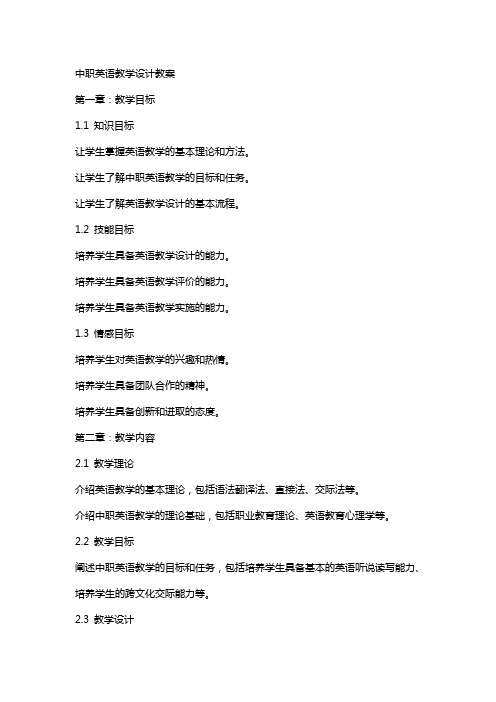 中职英语教学设计教案

第一章：教学目标

1.1 知识目标

让学生掌握英语教学的基本理论和方法。

让学生了解中职英语教学的目标和任务。

让学生了解英语教学设计的基本流程。

1.2 技能目标

培养学生具备英语教学设计的能力。

培养学生具备英语教学评价的能力。

培养学生具备英语教学实施的能力。

1.3 情感目标

培养学生对英语教学的兴趣和热情。

培养学生具备团队合作的精神。

培养学生具备创新和进取的态度。

第二章：教学内容

2.1 教学理论

介绍英语教学的基本理论，包括语法翻译法、直接法、交际法等。

介绍中职英语教学的理论基础，包括职业教育理论、英语教育心理学等。

2.2 教学目标

阐述中职英语教学的目标和任务，包括培养学生具备基本的英语听说读写能力、培养学生的跨文化交际能力等。

2.3 教学设计